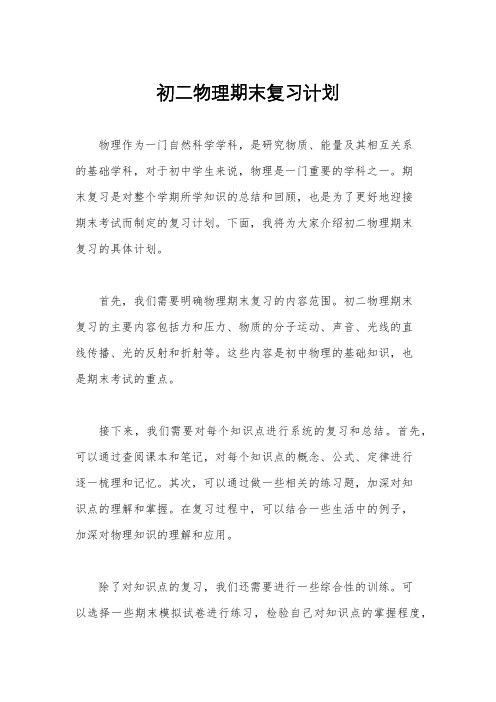 初二物理期末复习计划

物理作为一门自然科学学科，是研究物质、能量及其相互关系的基础学科，对于初中学生来说，物理是一门重要的学科之一。期末复习是对整个学期所学知识的总结和回顾，也是为了更好地迎接期末考试而制定的复习计划。下面，我将为大家介绍初二物理期末复习的具体计划。

首先，我们需要明确物理期末复习的内容范围。初二物理期末复习的主要内容包括力和压力、物质的分子运动、声音、光线的直线传播、光的反射和折射等。这些内容是初中物理的基础知识，也是期末考试的重点。

接下来，我们需要对每个知识点进行系统的复习和总结。首先，可以通过查阅课本和笔记，对每个知识点的概念、公式、定律进行逐一梳理和记忆。其次，可以通过做一些相关的练习题，加深对知识点的理解和掌握。在复习过程中，可以结合一些生活中的例子，加深对物理知识的理解和应用。

除了对知识点的复习，我们还需要进行一些综合性的训练。可以选择一些期末模拟试卷进行练习，检验自己对知识点的掌握程度，